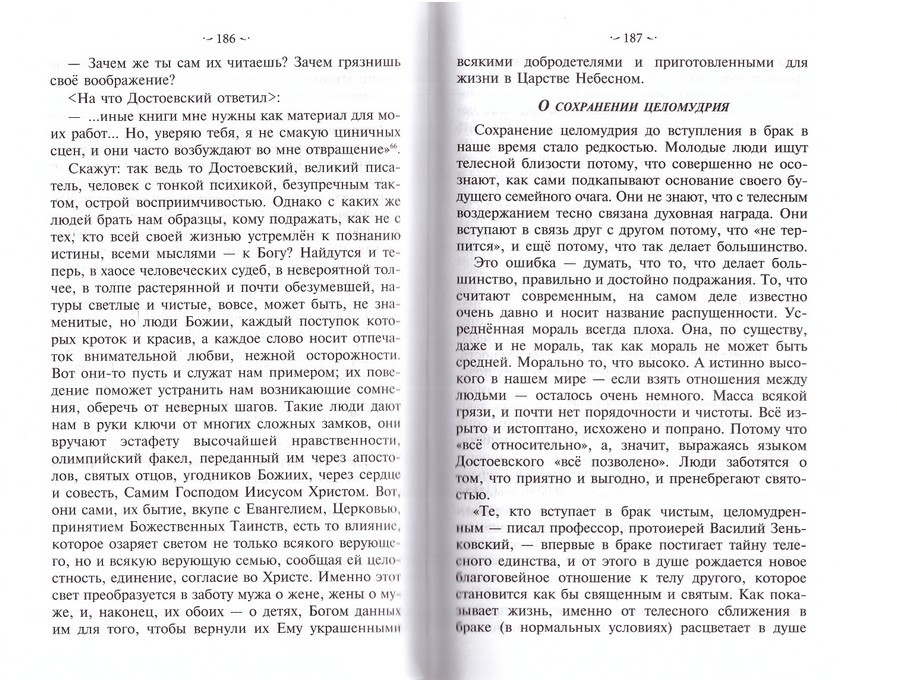 ~ 186 ~

— Зачем же ты сам их читаешь? Зачем грязнишь своё воображение?

<На что Достоевский ответил>:

— ...иные книги мне нужны как материал для моих работ... Но, уверяю тебя, я не смакую циничных сцен, и они часто возбуждают во мне отвращение»$^{66}$.

Скажут: так ведь то Достоевский, великий писатель, человек с тонкой психикой, безупречным тактом, острой восприимчивостью. Однако с каких же людей брать нам образцы, кому подражать, как не с тех, кто всей своей жизнью устремлён к познанию истины, всеми мыслями — к Богу? Найдутся и теперь, в хаосе человеческих судеб, в невероятной толчее, в толпе растерянной и почти обезумевшей, натуры светлые и чистые, вовсе, может быть, не знаменитые, но люди Божии, каждый поступок которых кроток и красив, а каждое слово носит отпечаток внимательной любви, нежной осторожности. Вот они-то пусть и служат нам примером; их поведение поможет устранить нам возникающие сомнения, оберечь от неверных шагов. Такие люди дают нам в руки ключи от многих сложных замков, они вручают эстафету высочайшей нравственности, олимпийский факел, переданный им через апостолов, святых отцов, угодников Божиих, через сердце и совесть, Самим Господом Иисусом Христом. Вот, они сами, их бытие, вкупе с Евангелием, Церковью, принятием Божественных Таинств, есть то влияние, которое озаряет светом не только всякого верующего, но и всякую верующую семью, сообщая ей целостность, единение, согласие во Христе. Именно этот свет преобразуется в заботу мужа о жене, жены о муже, и, наконец, их обоих — о детях, Богом данных им для того, чтобы вернули их Ему украшенными

~ 187 ~

всякими добродетелями и приготовленными для жизни в Царстве Небесном.

О СОХРАНЕНИИ ЦЕЛОМУДРИЯ

Сохранение целомудрия до вступления в брак в наше время стало редкостью. Молодые люди ищут телесной близости потому, что совершенно не осознают, как сами подкапывают основание своего будущего семейного очага. Они не знают, что с телесным воздержанием тесно связана духовная награда. Они вступают в связь друг с другом потому, что «не терпится», и ещё потому, что так делает большинство.

Это ошибка — думать, что то, что делает большинство, правильно и достойно подражания. То, что считают современным, на самом деле известно очень давно и носит название распущенности. Усреднённая мораль всегда плоха. Она, по существу, даже и не мораль, так как мораль не может быть средней. Морально то, что высоко. А истинно высокого в нашем мире — если взять отношения между людьми — осталось очень немного. Масса всякой грязи, и почти нет порядочности и чистоты. Всё изрыто и истоптано, исхожено и попрано. Потому что «всё относительно», а, значит, выражаясь языком Достоевского «всё позволено». Люди заботятся о том, что приятно и выгодно, и пренебрегают святостью.

«Те, кто вступает в брак чистым, целомудренным — писал профессор, протоиерей Василий Зеньковский, — впервые в браке постигает тайну телесного единства, и от этого в душе рождается новое благоговейное отношение к телу другого, которое становится как бы священным и святым. Как показывает жизнь, именно от телесного сближения в браке (в нормальных условиях) расцветает в душе